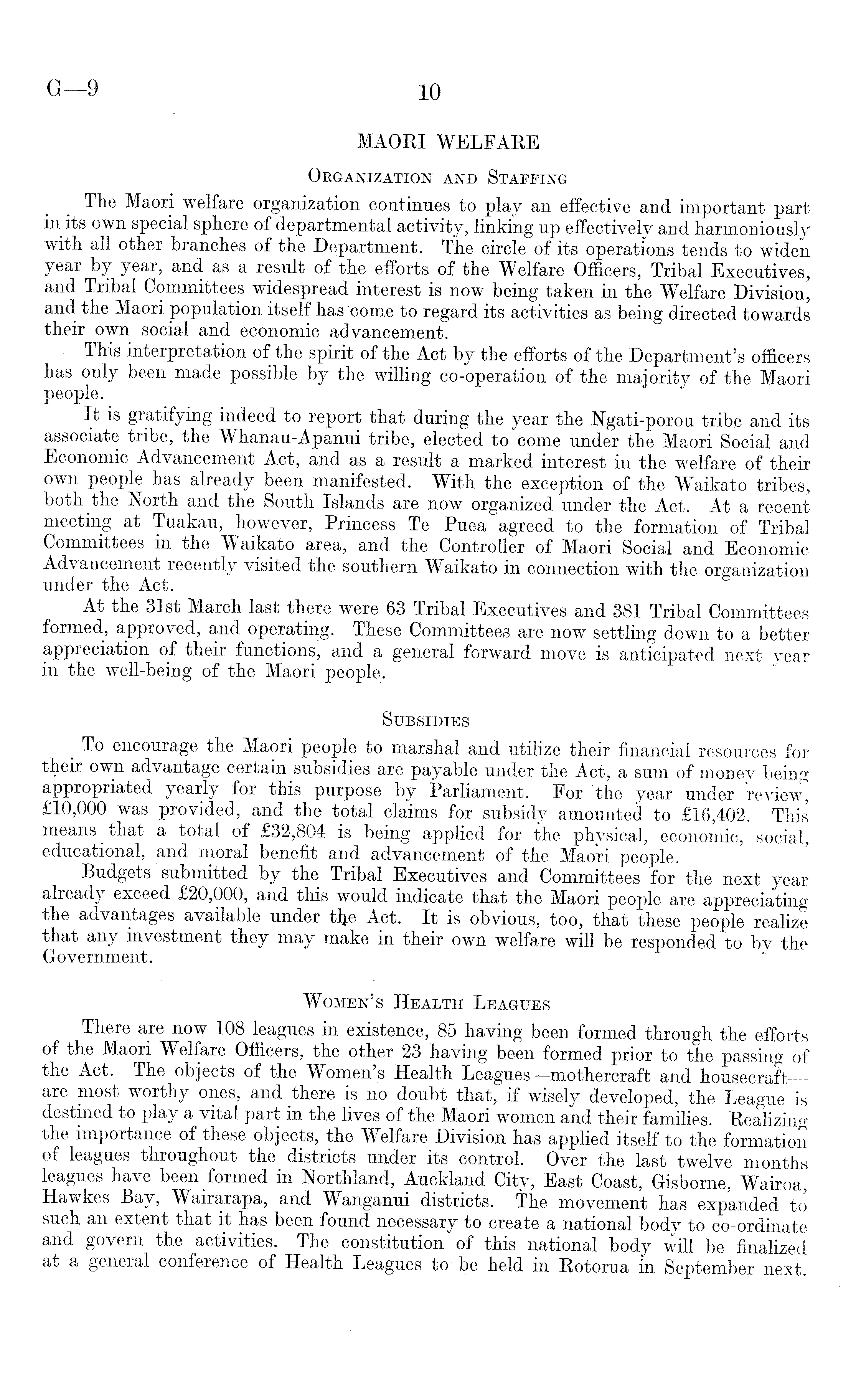 G—9

10

MAORI WELFARE

ORGANIZATION AND STAFFING

The Maori welfare organization continues to play an effective and important part in its own special sphere of departmental activity, linking up effectively and harmoniously with all other branches of the Department. The circle of its operations tends to widen year by year, and as a result of the efforts of the Welfare Officers, Tribal Executives, and Tribal Committees widespread interest is now being taken in the Welfare Division, and the Maori population itself has come to regard its activities as being directed towards their own social and economic advancement.

This interpretation of the spirit of the Act by the efforts of the Department's officers has only been made possible by the willing co-operation of the majority of the Maori people.

It is gratifying indeed to report that during the year the Ngati-porou tribe and its associate tribe, the Whanau-Apanui tribe, elected to come under the Maori Social and Economic Advancement Act, and as a result a marked interest in the welfare of their own people has already been manifested. With the exception of the Waikato tribes, both the North and the South Islands are now organized under the Act. At a recent meeting at Tuakau, however, Princess Te Puea agreed to the formation of Tribal Committees in the Waikato area, and the Controller of Maori Social and Economic Advancement recently visited the southern Waikato in connection with the organization under the Act.

At the 31st March last there were 63 Tribal Executives and 381 Tribal Committees formed, approved, and operating. These Committees are now settling down to a better appreciation of their functions, and a general forward move is anticipated next year in the well-being of the Maori people.

SUBSIDIES

To encourage the Maori people to marshal and utilize their financial resources for their own advantage certain subsidies are payable under the Act, a sum of money being appropriated yearly for this purpose by Parliament. For the year under review, £10,000 was provided, and the total claims for subsidy amounted to £16,402. This means that a total of £32,804 is being applied for the physical, economic, social, educational, and moral benefit and advancement of the Maori people.

Budgets submitted by the Tribal Executives and Committees for the next year already exceed £20,000, and this would indicate that the Maori people are appreciating the advantages available under the Act. It is obvious, too, that these people realize that any investment they may make in their own welfare will be responded to by the Government.

WOMEN'S HEALTH LEAGUES

There are now 108 leagues in existence, 85 having been formed through the efforts of the Maori Welfare Officers, the other 23 having been formed prior to the passing of the Act. The objects of the Women's Health Leagues—mothercraft and housecraft—are most worthy ones, and there is no doubt that, if wisely developed, the League is destined to play a vital part in the lives of the Maori women and their families. Realizing the importance of these objects, the Welfare Division has applied itself to the formation of leagues throughout the districts under its control. Over the last twelve months leagues have been formed in Northland, Auckland City, East Coast, Gisborne, Wairoa, Hawkes Bay, Wairarapa, and Wanganui districts. The movement has expanded to such an extent that it has been found necessary to create a national body to co-ordinate and govern the activities. The constitution of this national body will be finalized at a general conference of Health Leagues to be held in Rotorua in September next.